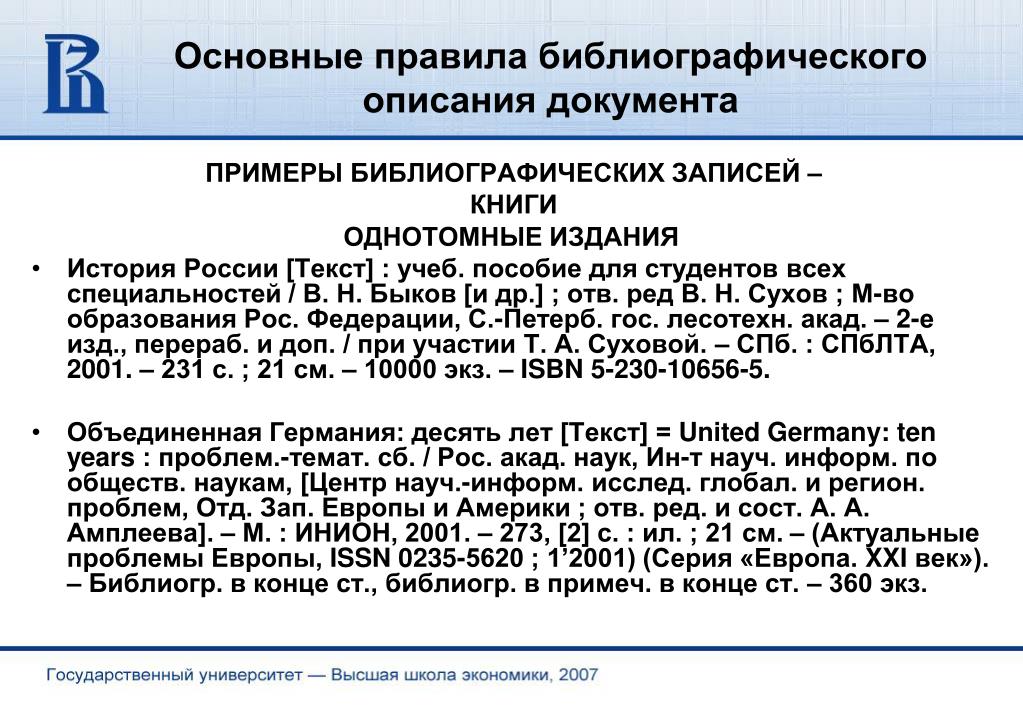 Основные правила библиографического описания документа

ПРИМЕРЫ БИБЛИОГРАФИЧЕСКИХ ЗАПИСЕЙ – КНИГИ
ОДНОТОМНЫЕ ИЗДАНИЯ

• История России [Текст] : учеб. пособие для студентов всех специальностей / В. Н. Быков [и др.] ; отв. ред В. Н. Сухов ; М-во образования Рос. Федерации, С.-Петерб. гос. лесотехн. акад. – 2-е изд., перераб. и доп. / при участии Т. А. Суховой. – СПб. : СПбЛТА, 2001. – 231 с. ; 21 см. – 10000 экз. – ISBN 5-230-10656-5.

• Объединенная Германия: десять лет [Текст] = United Germany: ten years : проблем.-темат. сб. / Рос. акад. наук, Ин-т науч. информ. по обществ. наукам, [Центр науч.-информ. исслед. глобал. и регион. проблем, Отд. Зап. Европы и Америки ; отв. ред. и сост. А. А. Амплеева]. – М. : ИНИОН, 2001. – 273, [2] с. : ил. ; 21 см. – (Актуальные проблемы Европы, ISSN 0235-5620 ; 1'2001) (Серия «Европа. XXI век»). – Библиогр. в конце ст., библиогр. в примеч. в конце ст. – 360 экз.

Государственный университет — Высшая школа экономики, 2007